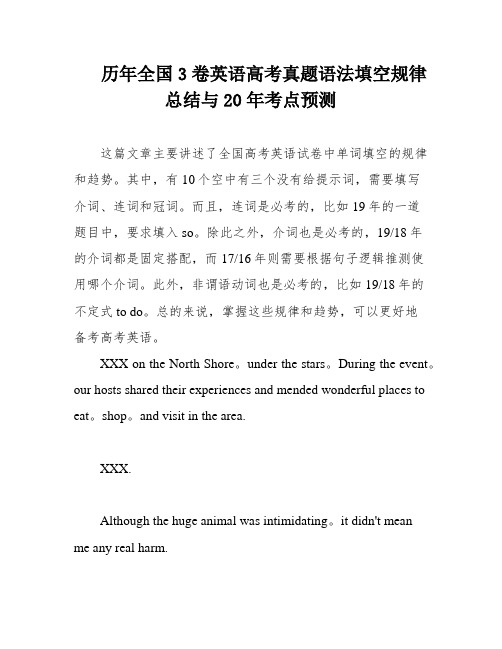 历年全国3卷英语高考真题语法填空规律总结与20年考点预测

这篇文章主要讲述了全国高考英语试卷中单词填空的规律和趋势。其中，有10个空中有三个没有给提示词，需要填写介词、连词和冠词。而且，连词是必考的，比如19年的一道题目中，要求填入so。除此之外，介词也是必考的，19/18年的介词都是固定搭配，而17/16年则需要根据句子逻辑推测使用哪个介词。此外，非谓语动词也是必考的，比如19/18年的不定式to do。总的来说，掌握这些规律和趋势，可以更好地备考高考英语。

XXX on the North Shore。under the stars。During the event。our hosts shared their experiences and mended wonderful places to eat。shop。and visit in the area.

XXX.

Although the huge animal was intimidating。it didn't mean me any real harm.